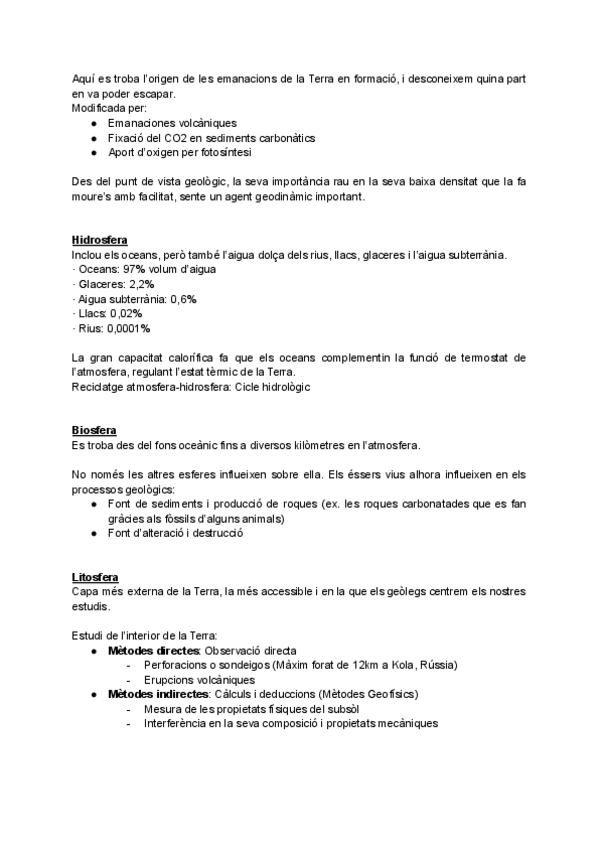 Aquí es troba l'origen de les emanacions de la Terra en formació, i desconeixem quina part en va poder escapar.
Modificada per:
● Emanaciones volcàniques
● Fixació del CO2 en sediments carbonàtics
● Aport d'oxigen per fotosíntesi

Des del punt de vista geològic, la seva importància rau en la seva baixa densitat que la fa moure's amb facilitat, sente un agent geodinàmic important.

Hidrosfera
Inclou els oceans, però també l'aigua dolça dels rius, llacs, glaceres i l'aigua subterrània.
· Oceans: 97% volum d'aigua
· Glaceres: 2,2%
· Aigua subterrània: 0,6%
· Llacs: 0,02%
· Rius: 0,0001%

La gran capacitat calorífica fa que els oceans complementin la funció de termostat de l'atmosfera, regulant l'estat tèrmic de la Terra.
Reciclatge atmosfera-hidrosfera: Cicle hidrològic

Biosfera
Es troba des del fons oceànic fins a diversos kilòmetres en l'atmosfera.

No només les altres esferes influeixen sobre ella. Els éssers vius alhora influeixen en els processos geològics:
● Font de sediments i producció de roques (ex. les roques carbonatades que es fan gràcies als fòssils d'alguns animals)
● Font d'alteració i destrucció

Litosfera
Capa més externa de la Terra, la més accessible i en la que els geòlegs centrem els nostres estudis.

Estudi de l'interior de la Terra:
● Mètodes directes: Observació directa
- Perforacions o sondeigos (Màxim forat de 12km a Kola, Rússia)
- Erupcions volcàniques
● Mètodes indirectes: Càlculs i deduccions (Mètodes Geofísics)
- Mesura de les propietats físiques del subsòl
- Interferència en la seva composició i propietats mecàniques